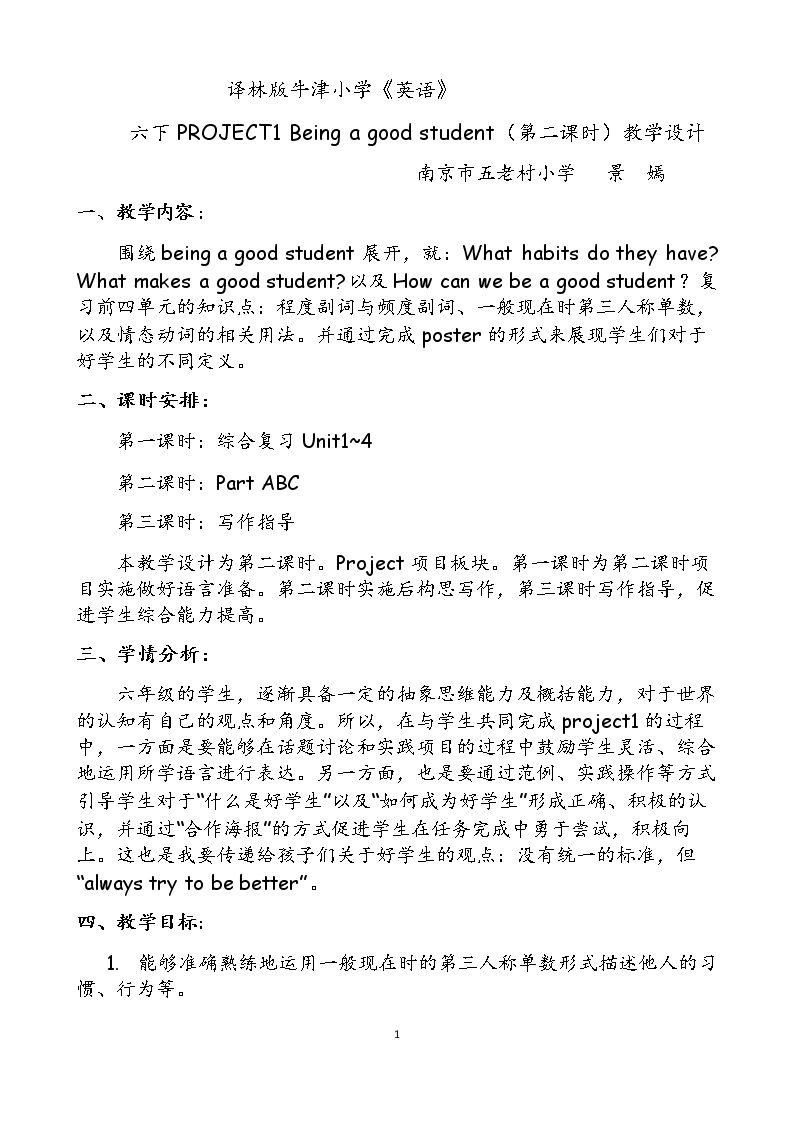 译林版牛津小学《英语》

六下PROJECT1 Being a good student（第二课时）教学设计

南京市五老村小学　景　嫣

一、教学内容：

围绕being a good student展开，就：What habits do they have? What makes a good student?以及How can we be a good student？复习前四单元的知识点：程度副词与频度副词、一般现在时第三人称单数，以及情态动词的相关用法。并通过完成poster的形式来展现学生们对于好学生的不同定义。

二、课时安排：

第一课时：综合复习Unit1~4

第二课时：Part ABC

第三课时：写作指导

本教学设计为第二课时。Project项目板块。第一课时为第二课时项目实施做好语言准备。第二课时实施后构思写作，第三课时写作指导，促进学生综合能力提高。

三、学情分析：

六年级的学生，逐渐具备一定的抽象思维能力及概括能力，对于世界的认知有自己的观点和角度。所以，在与学生共同完成project1的过程中，一方面是要能够在话题讨论和实践项目的过程中鼓励学生灵活、综合地运用所学语言进行表达。另一方面，也是要通过范例、实践操作等方式引导学生对于“什么是好学生”以及“如何成为好学生”形成正确、积极的认识，并通过“合作海报”的方式促进学生在任务完成中勇于尝试，积极向上。这也是我要传递给孩子们关于好学生的观点：没有统一的标准，但“always try to be better”。

四、教学目标：

1. 能够准确熟练地运用一般现在时的第三人称单数形式描述他人的习惯、行为等。

1